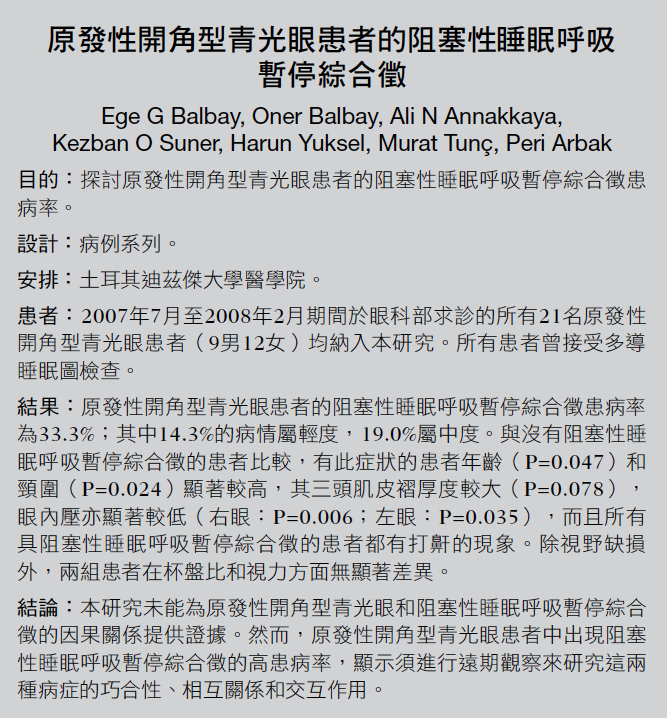 原發性開角型青光眼患者的阻塞性睡眠呼吸暫停綜合徵

Ege G Balbay, Oner Balbay, Ali N Annakkaya, Kezban O Suner, Harun Yuksel, Murat Tunç, Peri Arbak

目的：探討原發性開角型青光眼患者的阻塞性睡眠呼吸暫停綜合徵患病率。

設計：病例系列。

安排：土耳其迪茲傑大學醫學院。

患者：2007年7月至2008年2月期間於眼科部求診的所有21名原發性開角型青光眼患者（9男12女）均納入本研究。所有患者曾接受多導睡眠圖檢查。

結果：原發性開角型青光眼患者的阻塞性睡眠呼吸暫停綜合徵患病率為33.3%；其中14.3%的病情屬輕度，19.0%屬中度。與沒有阻塞性睡眠呼吸暫停綜合徵的患者比較，有此症狀的患者年齡（P=0.047）和頸圍（P=0.024）顯著較高，其三頭肌皮褶厚度較大（P=0.078），眼內壓亦顯著較低（右眼：P=0.006；左眼：P=0.035），而且所有具阻塞性睡眠呼吸暫停綜合徵的患者都有打鼾的現象。除視野缺損外，兩組患者在杯盤比和視力方面無顯著差異。

結論：本研究未能為原發性開角型青光眼和阻塞性睡眠呼吸暫停綜合徵的因果關係提供證據。然而，原發性開角型青光眼患者中出現阻塞性睡眠呼吸暫停綜合徵的高患病率，顯示須進行遠期觀察來研究這兩種病症的巧合性、相互關係和交互作用。